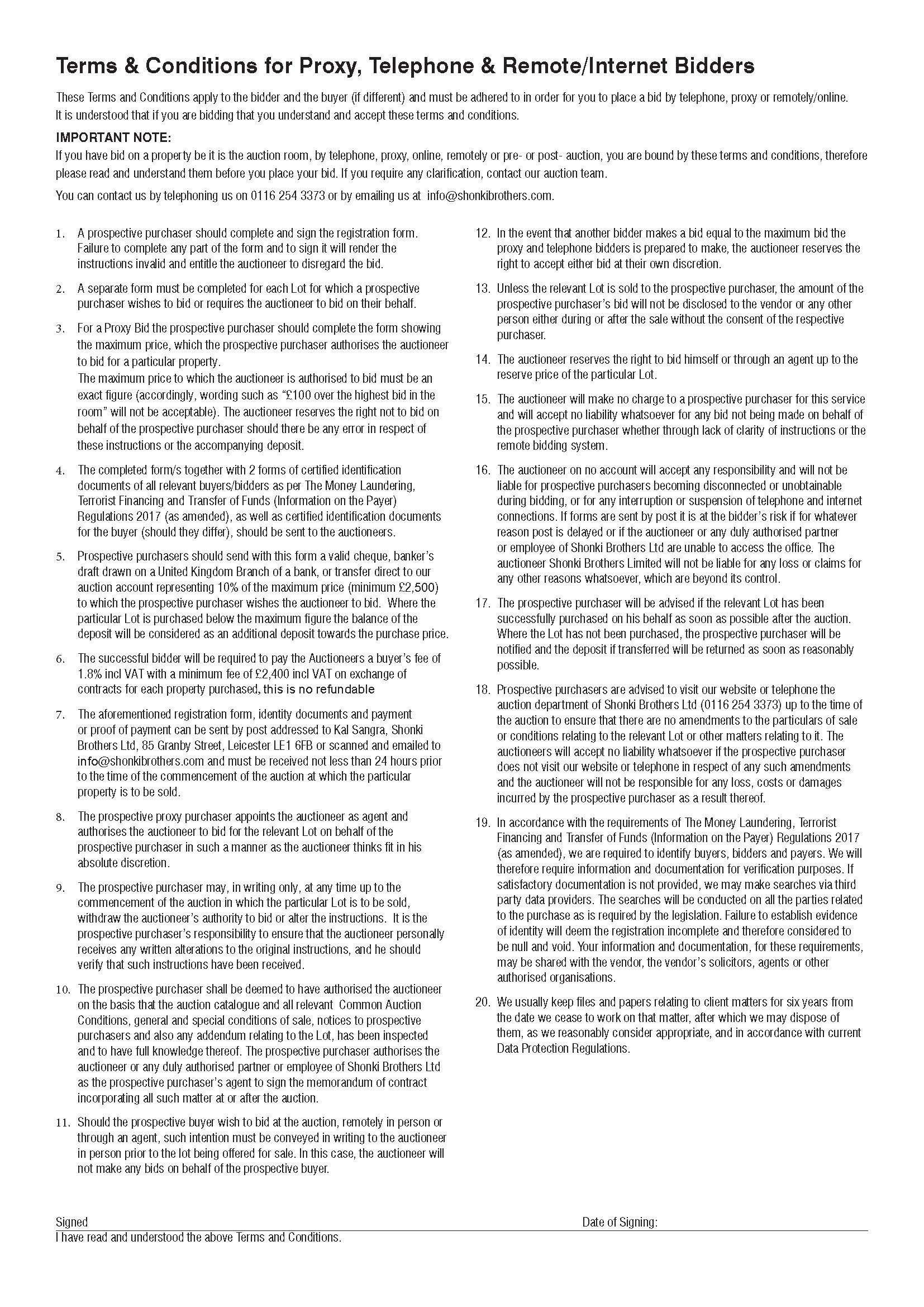 Terms & Conditions for Proxy, Telephone & Remote/Internet Bidders

These Terms and Conditions apply to the bidder and the buyer (if different) and must be adhered to in order for you to place a bid by telephone, proxy or remotely/online. It is understood that if you are bidding that you understand and accept these terms and conditions.

IMPORTANT NOTE:
If you have bid on a property be it is the auction room, by telephone, proxy, online, remotely or pre- or post- auction, you are bound by these terms and conditions, therefore please read and understand them before you place your bid. If you require any clarification, contact our auction team.

You can contact us by telephoning us on 0116 254 3373 or by emailing us at info@shonkibrothers.com.

1. A prospective purchaser should complete and sign the registration form. Failure to complete any part of the form and to sign it will render the instructions invalid and entitle the auctioneer to disregard the bid.

2. A separate form must be completed for each Lot for which a prospective purchaser wishes to bid or requires the auctioneer to bid on their behalf.

3. For a Proxy Bid the prospective purchaser should complete the form showing the maximum price, which the prospective purchaser authorises the auctioneer to bid for a particular property.
The maximum price to which the auctioneer is authorised to bid must be an exact figure (accordingly, wording such as "£100 over the highest bid in the room" will not be acceptable). The auctioneer reserves the right not to bid on behalf of the prospective purchaser should there be any error in respect of these instructions or the accompanying deposit.

4. The completed form/s together with 2 forms of certified identification documents of all relevant buyers/bidders as per The Money Laundering, Terrorist Financing and Transfer of Funds (Information on the Payer) Regulations 2017 (as amended), as well as certified identification documents for the buyer (should they differ), should be sent to the auctioneers.

5. Prospective purchasers should send with this form a valid cheque, banker's draft drawn on a United Kingdom Branch of a bank, or transfer direct to our auction account representing 10% of the maximum price (minimum £2,500) to which the prospective purchaser wishes the auctioneer to bid. Where the particular Lot is purchased below the maximum figure the balance of the deposit will be considered as an additional deposit towards the purchase price.

6. The successful bidder will be required to pay the Auctioneers a buyer's fee of 1.8% incl VAT with a minimum fee of £2,400 incl VAT on exchange of contracts for each property purchased, this is no refundable

7. The aforementioned registration form, identity documents and payment or proof of payment can be sent by post addressed to Kal Sangra, Shonki Brothers Ltd, 85 Granby Street, Leicester LE1 6FB or scanned and emailed to info@shonkibrothers.com and must be received not less than 24 hours prior to the time of the commencement of the auction at which the particular property is to be sold.

8. The prospective proxy purchaser appoints the auctioneer as agent and authorises the auctioneer to bid for the relevant Lot on behalf of the prospective purchaser in such a manner as the auctioneer thinks fit in his absolute discretion.

9. The prospective purchaser may, in writing only, at any time up to the commencement of the auction in which the particular Lot is to be sold, withdraw the auctioneer's authority to bid or alter the instructions. It is the prospective purchaser's responsibility to ensure that the auctioneer personally receives any written alterations to the original instructions, and he should verify that such instructions have been received.

10. The prospective purchaser shall be deemed to have authorised the auctioneer on the basis that the auction catalogue and all relevant Common Auction Conditions, general and special conditions of sale, notices to prospective purchasers and also any addendum relating to the Lot, has been inspected and to have full knowledge thereof. The prospective purchaser authorises the auctioneer or any duly authorised partner or employee of Shonki Brothers Ltd as the prospective purchaser's agent to sign the memorandum of contract incorporating all such matter at or after the auction.

11. Should the prospective buyer wish to bid at the auction, remotely in person or through an agent, such intention must be conveyed in writing to the auctioneer in person prior to the lot being offered for sale. In this case, the auctioneer will not make any bids on behalf of the prospective buyer.

12. In the event that another bidder makes a bid equal to the maximum bid the proxy and telephone bidders is prepared to make, the auctioneer reserves the right to accept either bid at their own discretion.

13. Unless the relevant Lot is sold to the prospective purchaser, the amount of the prospective purchaser's bid will not be disclosed to the vendor or any other person either during or after the sale without the consent of the respective purchaser.

14. The auctioneer reserves the right to bid himself or through an agent up to the reserve price of the particular Lot.

15. The auctioneer will make no charge to a prospective purchaser for this service and will accept no liability whatsoever for any bid not being made on behalf of the prospective purchaser whether through lack of clarity of instructions or the remote bidding system.

16. The auctioneer on no account will accept any responsibility and will not be liable for prospective purchasers becoming disconnected or unobtainable during bidding, or for any interruption or suspension of telephone and internet connections. If forms are sent by post it is at the bidder's risk if for whatever reason post is delayed or if the auctioneer or any duly authorised partner or employee of Shonki Brothers Ltd are unable to access the office. The auctioneer Shonki Brothers Limited will not be liable for any loss or claims for any other reasons whatsoever, which are beyond its control.

17. The prospective purchaser will be advised if the relevant Lot has been successfully purchased on his behalf as soon as possible after the auction. Where the Lot has not been purchased, the prospective purchaser will be notified and the deposit if transferred will be returned as soon as reasonably possible.

18. Prospective purchasers are advised to visit our website or telephone the auction department of Shonki Brothers Ltd (0116 254 3373) up to the time of the auction to ensure that there are no amendments to the particulars of sale or conditions relating to the relevant Lot or other matters relating to it. The auctioneers will accept no liability whatsoever if the prospective purchaser does not visit our website or telephone in respect of any such amendments and the auctioneer will not be responsible for any loss, costs or damages incurred by the prospective purchaser as a result thereof.

19. In accordance with the requirements of The Money Laundering, Terrorist Financing and Transfer of Funds (Information on the Payer) Regulations 2017 (as amended), we are required to identify buyers, bidders and payers. We will therefore require information and documentation for verification purposes. If satisfactory documentation is not provided, we may make searches via third party data providers. The searches will be conducted on all the parties related to the purchase as is required by the legislation. Failure to establish evidence of identity will deem the registration incomplete and therefore considered to be null and void. Your information and documentation, for these requirements, may be shared with the vendor, the vendor's solicitors, agents or other authorised organisations.

20. We usually keep files and papers relating to client matters for six years from the date we cease to work on that matter, after which we may dispose of them, as we reasonably consider appropriate, and in accordance with current Data Protection Regulations.

Signed
Date of Signing:
I have read and understood the above Terms and Conditions.